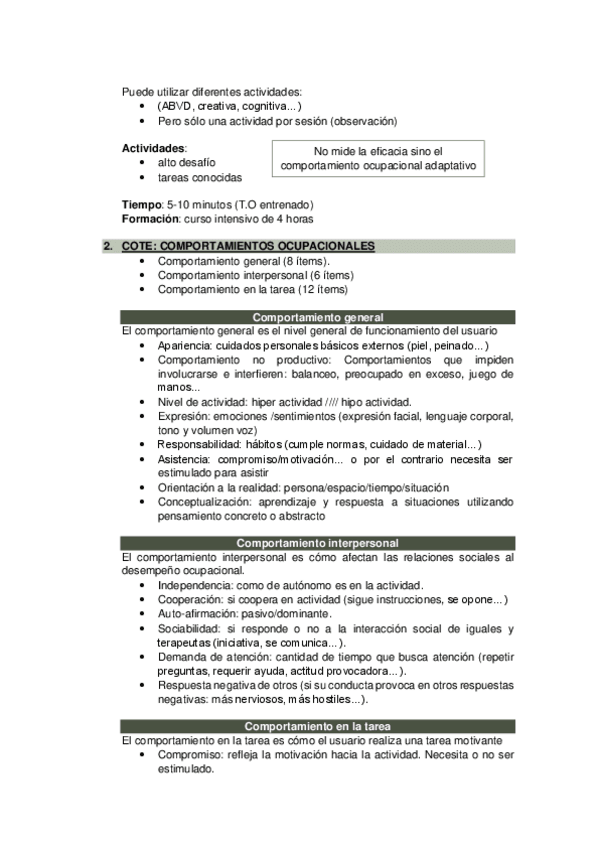 Puede utilizar diferentes actividades:
• (ABVD, creativa, cognitiva...)
• Pero sólo una actividad por sesión (observación)

Actividades:
• alto desafío
• tareas conocidas

No mide la eficacia sino el comportamiento ocupacional adaptativo

Tiempo: 5-10 minutos (T.O entrenado)
Formación: curso intensivo de 4 horas

2. COTE: COMPORTAMIENTOS OCUPACIONALES
• Comportamiento general (8 ítems).
• Comportamiento interpersonal (6 ítems)
• Comportamiento en la tarea (12 ítems)

Comportamiento general
El comportamiento general es el nivel general de funcionamiento del usuario
• Apariencia: cuidados personales básicos externos (piel, peinado...)
• Comportamiento no productivo: Comportamientos que impiden involucrarse e interfieren: balanceo, preocupado en exceso, juego de manos...
• Nivel de actividad: hiper actividad //// hipo actividad.
• Expresión: emociones /sentimientos (expresión facial, lenguaje corporal, tono y volumen voz)
• Responsabilidad: hábitos (cumple normas, cuidado de material...)
• Asistencia: compromiso/motivación... o por el contrario necesita ser estimulado para asistir
• Orientación a la realidad: persona/espacio/tiempo/situación
• Conceptualización: aprendizaje y respuesta a situaciones utilizando pensamiento concreto o abstracto

Comportamiento interpersonal
El comportamiento interpersonal es cómo afectan las relaciones sociales al desempeño ocupacional.
• Independencia: como de autónomo es en la actividad.
• Cooperación: si coopera en actividad (sigue instrucciones, se opone...)
• Auto-afirmación: pasivo/dominante.
• Sociabilidad: si responde o no a la interacción social de iguales y terapeutas (iniciativa, se comunica...).
• Demanda de atención: cantidad de tiempo que busca atención (repetir preguntas, requerir ayuda, actitud provocadora...).
• Respuesta negativa de otros (si su conducta provoca en otros respuestas negativas: más nerviosos, más hostiles...).

Comportamiento en la tarea
El comportamiento en la tarea es cómo el usuario realiza una tarea motivante
• Compromiso: refleja la motivación hacia la actividad. Necesita o no ser estimulado.